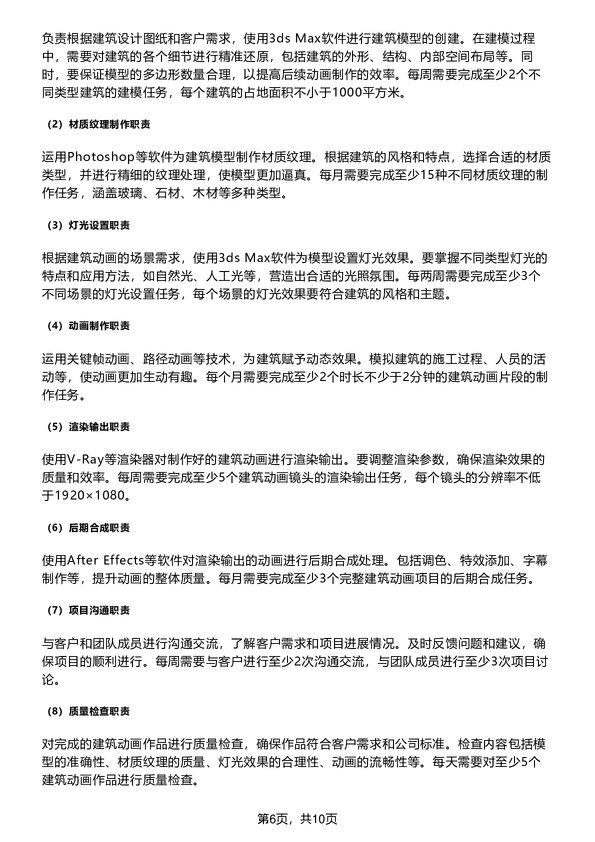 负责根据建筑设计图纸和客户需求，使用3ds Max软件进行建筑模型的创建。在建模过程中，需要对建筑的各个细节进行精准还原，包括建筑的外形、结构、内部空间布局等。同时，要保证模型的多边形数量合理，以提高后续动画制作的效率。每周需要完成至少2个不同类型建筑的建模任务，每个建筑的占地面积不小于1000平方米。

（2）材质纹理制作职责

运用Photoshop等软件为建筑模型制作材质纹理。根据建筑的风格和特点，选择合适的材质类型，并进行精细的纹理处理，使模型更加逼真。每月需要完成至少15种不同材质纹理的制作任务，涵盖玻璃、石材、木材等多种类型。

（3）灯光设置职责

根据建筑动画的场景需求，使用3ds Max软件为模型设置灯光效果。要掌握不同类型灯光的特点和应用方法，如自然光、人工光等，营造出合适的光照氛围。每两周需要完成至少3个不同场景的灯光设置任务，每个场景的灯光效果要符合建筑的风格和主题。

（4）动画制作职责

运用关键帧动画、路径动画等技术，为建筑赋予动态效果。模拟建筑的施工过程、人员的活动等，使动画更加生动有趣。每个月需要完成至少2个时长不少于2分钟的建筑动画片段的制作任务。

（5）渲染输出职责

使用V-Ray等渲染器对制作好的建筑动画进行渲染输出。要调整渲染参数，确保渲染效果的质量和效率。每周需要完成至少5个建筑动画镜头的渲染输出任务，每个镜头的分辨率不低于1920×1080。

（6）后期合成职责

使用After Effects等软件对渲染输出的动画进行后期合成处理。包括调色、特效添加、字幕制作等，提升动画的整体质量。每月需要完成至少3个完整建筑动画项目的后期合成任务。

（7）项目沟通职责

与客户和团队成员进行沟通交流，了解客户需求和项目进展情况。及时反馈问题和建议，确保项目的顺利进行。每周需要与客户进行至少2次沟通交流，与团队成员进行至少3次项目讨论。

（8）质量检查职责

对完成的建筑动画作品进行质量检查，确保作品符合客户需求和公司标准。检查内容包括模型的准确性、材质纹理的质量、灯光效果的合理性、动画的流畅性等。每天需要对至少5个建筑动画作品进行质量检查。

第6页，共10页